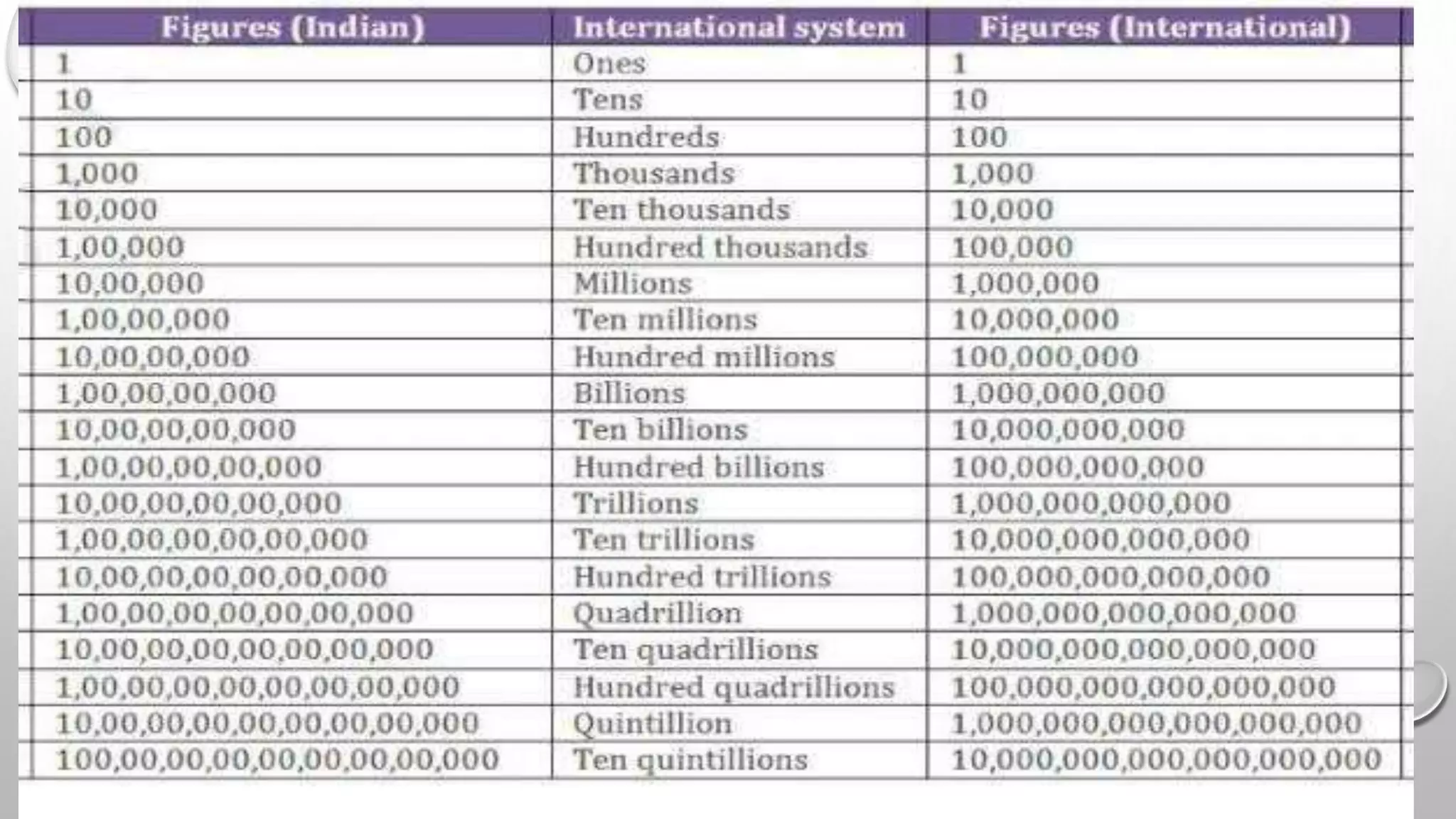 | Figures (Indian) | International system | Figures (International) |
|---|---|---|
| 1 | Ones | 1 |
| 10 | Tens | 10 |
| 100 | Hundreds | 100 |
| 1,000 | Thousands | 1,000 |
| 10,000 | Ten thousands | 10,000 |
| 1,00,000 | Hundred thousands | 100,000 |
| 10,00,000 | Millions | 1,000,000 |
| 1,00,00,000 | Ten millions | 10,000,000 |
| 10,00,00,000 | Hundred millions | 100,000,000 |
| 1,00,00,00,000 | Billions | 1,000,000,000 |
| 10,00,00,00,000 | Ten billions | 10,000,000,000 |
| 1,00,00,00,00,000 | Hundred billions | 100,000,000,000 |
| 10,00,00,00,00,000 | Trillions | 1,000,000,000,000 |
| 1,00,00,00,00,00,000 | Ten trillions | 10,000,000,000,000 |
| 10,00,00,00,00,00,000 | Hundred trillions | 100,000,000,000,000 |
| 1,00,00,00,00,00,00,000 | Quadrillion | 1,000,000,000,000,000 |
| 10,00,00,00,00,00,00,000 | Ten quadrillions | 10,000,000,000,000,000 |
| 1,00,00,00,00,00,00,00,000 | Hundred quadrillions | 100,000,000,000,000,000 |
| 10,00,00,00,00,00,00,00,000 | Quintillion | 1,000,000,000,000,000,000 |
| 100,00,00,00,00,00,00,00,000 | Ten quintillions | 10,000,000,000,000,000,000 |